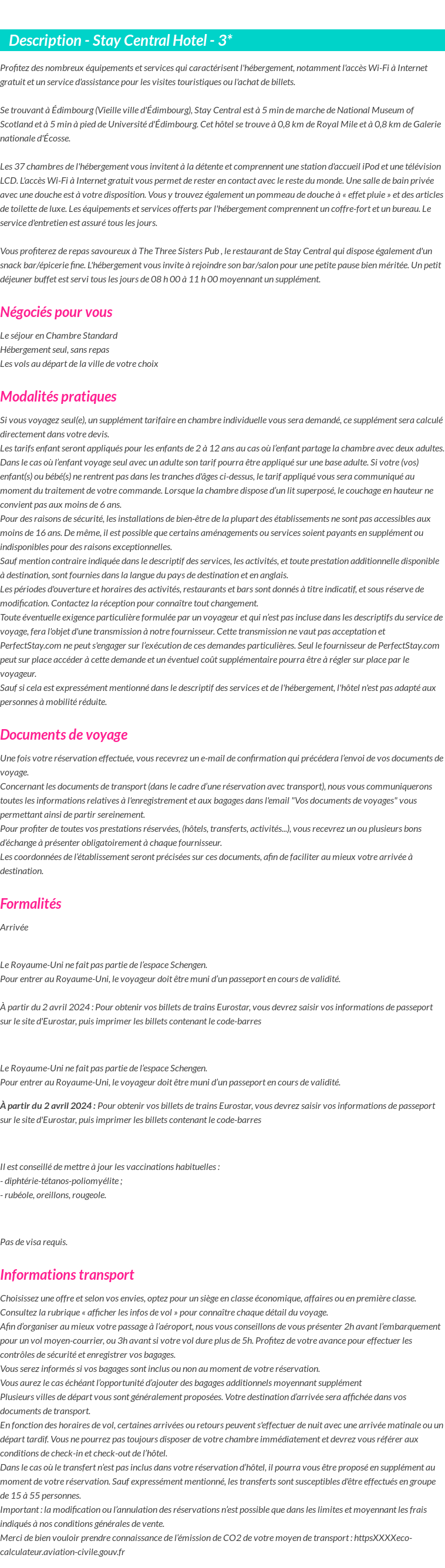 Description - Stay Central Hotel - 3*

Profitez des nombreux équipements et services qui caractérisent l'hébergement, notamment l'accès Wi-Fi à Internet gratuit et un service d'assistance pour les visites touristiques ou l'achat de billets.

Se trouvant à Édimbourg (Vieille ville d'Édimbourg), Stay Central est à 5 min de marche de National Museum of Scotland et à 5 min à pied de Université d'Édimbourg. Cet hôtel se trouve à 0,8 km de Royal Mile et à 0,8 km de Galerie nationale d'Écosse.

Les 37 chambres de l'hébergement vous invitent à la détente et comprennent une station d'accueil iPod et une télévision LCD. L'accès Wi-Fi à Internet gratuit vous permet de rester en contact avec le reste du monde. Une salle de bain privée avec une douche est à votre disposition. Vous y trouvez également un pommeau de douche à « effet pluie » et des articles de toilette de luxe. Les équipements et services offerts par l'hébergement comprennent un coffre-fort et un bureau. Le service d'entretien est assuré tous les jours.

Vous profiterez de repas savoureux à The Three Sisters Pub , le restaurant de Stay Central qui dispose également d'un snack bar/épicerie fine. L'hébergement vous invite à rejoindre son bar/salon pour une petite pause bien méritée. Un petit déjeuner buffet est servi tous les jours de 08 h 00 à 11 h 00 moyennant un supplément.

Négociés pour vous

Le séjour en Chambre Standard
Hébergement seul, sans repas
Les vols au départ de la ville de votre choix

Modalités pratiques

Si vous voyagez seul(e), un supplément tarifaire en chambre individuelle vous sera demandé, ce supplément sera calculé directement dans votre devis.
Les tarifs enfant seront appliqués pour les enfants de 2 à 12 ans au cas où l'enfant partage la chambre avec deux adultes. Dans le cas où l'enfant voyage seul avec un adulte son tarif pourra être appliqué sur une base adulte. Si votre (vos) enfant(s) ou bébé(s) ne rentrent pas dans les tranches d'âges ci-dessus, le tarif appliqué vous sera communiqué au moment du traitement de votre commande. Lorsque la chambre dispose d'un lit superposé, le couchage en hauteur ne convient pas aux moins de 6 ans.
Pour des raisons de sécurité, les installations de bien-être de la plupart des établissements ne sont pas accessibles aux moins de 16 ans. De même, il est possible que certains aménagements ou services soient payants en supplément ou indisponibles pour des raisons exceptionnelles.
Sauf mention contraire indiquée dans le descriptif des services, les activités, et toute prestation additionnelle disponible à destination, sont fournies dans la langue du pays de destination et en anglais.
Les périodes d'ouverture et horaires des activités, restaurants et bars sont donnés à titre indicatif, et sous réserve de modification. Contactez la réception pour connaître tout changement.
Toute éventuelle exigence particulière formulée par un voyageur et qui n'est pas incluse dans les descriptifs du service de voyage, fera l'objet d'une transmission à notre fournisseur. Cette transmission ne vaut pas acceptation et PerfectStay.com ne peut s'engager sur l'exécution de ces demandes particulières. Seul le fournisseur de PerfectStay.com peut sur place accéder à cette demande et un éventuel coût supplémentaire pourra être à régler sur place par le voyageur.
Sauf si cela est expressément mentionné dans le descriptif des services et de l'hébergement, l'hôtel n'est pas adapté aux personnes à mobilité réduite.

Documents de voyage

Une fois votre réservation effectuée, vous recevrez un e-mail de confirmation qui précédera l'envoi de vos documents de voyage.
Concernant les documents de transport (dans le cadre d'une réservation avec transport), nous vous communiquerons toutes les informations relatives à l'enregistrement et aux bagages dans l'email "Vos documents de voyages" vous permettant ainsi de partir sereinement.
Pour profiter de toutes vos prestations réservées, (hôtels, transferts, activités...), vous recevrez un ou plusieurs bons d'échange à présenter obligatoirement à chaque fournisseur.
Les coordonnées de l'établissement seront précisées sur ces documents, afin de faciliter au mieux votre arrivée à destination.

Formalités

Arrivée

Le Royaume-Uni ne fait pas partie de l'espace Schengen.
Pour entrer au Royaume-Uni, le voyageur doit être muni d'un passeport en cours de validité.

À partir du 2 avril 2024 : Pour obtenir vos billets de trains Eurostar, vous devrez saisir vos informations de passeport sur le site d'Eurostar, puis imprimer les billets contenant le code-barres

Le Royaume-Uni ne fait pas partie de l'espace Schengen.
Pour entrer au Royaume-Uni, le voyageur doit être muni d'un passeport en cours de validité.

À partir du 2 avril 2024 : Pour obtenir vos billets de trains Eurostar, vous devrez saisir vos informations de passeport sur le site d'Eurostar, puis imprimer les billets contenant le code-barres

Il est conseillé de mettre à jour les vaccinations habituelles :
- diphtérie-tétanos-poliomyélite ;
- rubéole, oreillons, rougeole.

Pas de visa requis.

Informations transport

Choisissez une offre et selon vos envies, optez pour un siège en classe économique, affaires ou en première classe.
Consultez la rubrique « afficher les infos de vol » pour connaître chaque détail du voyage.
Afin d'organiser au mieux votre passage à l'aéroport, nous vous conseillons de vous présenter 2h avant l'embarquement pour un vol moyen-courrier, ou 3h avant si votre vol dure plus de 5h. Profitez de votre avance pour effectuer les contrôles de sécurité et enregistrer vos bagages.
Vous serez informés si vos bagages sont inclus ou non au moment de votre réservation.
Vous aurez le cas échéant l'opportunité d'ajouter des bagages additionnels moyennant supplément
Plusieurs villes de départ vous sont généralement proposées. Votre destination d'arrivée sera affichée dans vos documents de transport.
En fonction des horaires de vol, certaines arrivées ou retours peuvent s'effectuer de nuit avec une arrivée matinale ou un départ tardif. Vous ne pourrez pas toujours disposer de votre chambre immédiatement et devrez vous référer aux conditions de check-in et check-out de l'hôtel.
Dans le cas où le transfert n'est pas inclus dans votre réservation d'hôtel, il pourra vous être proposé en supplément au moment de votre réservation. Sauf expressément mentionné, les transferts sont susceptibles d'être effectués en groupe de 15 à 55 personnes.
Important : la modification ou l'annulation des réservations n'est possible que dans les limites et moyennant les frais indiqués à nos conditions générales de vente.
Merci de bien vouloir prendre connaissance de l'émission de CO2 de votre moyen de transport : httpsXXXXeco-calculateur.aviation-civile.gouv.fr